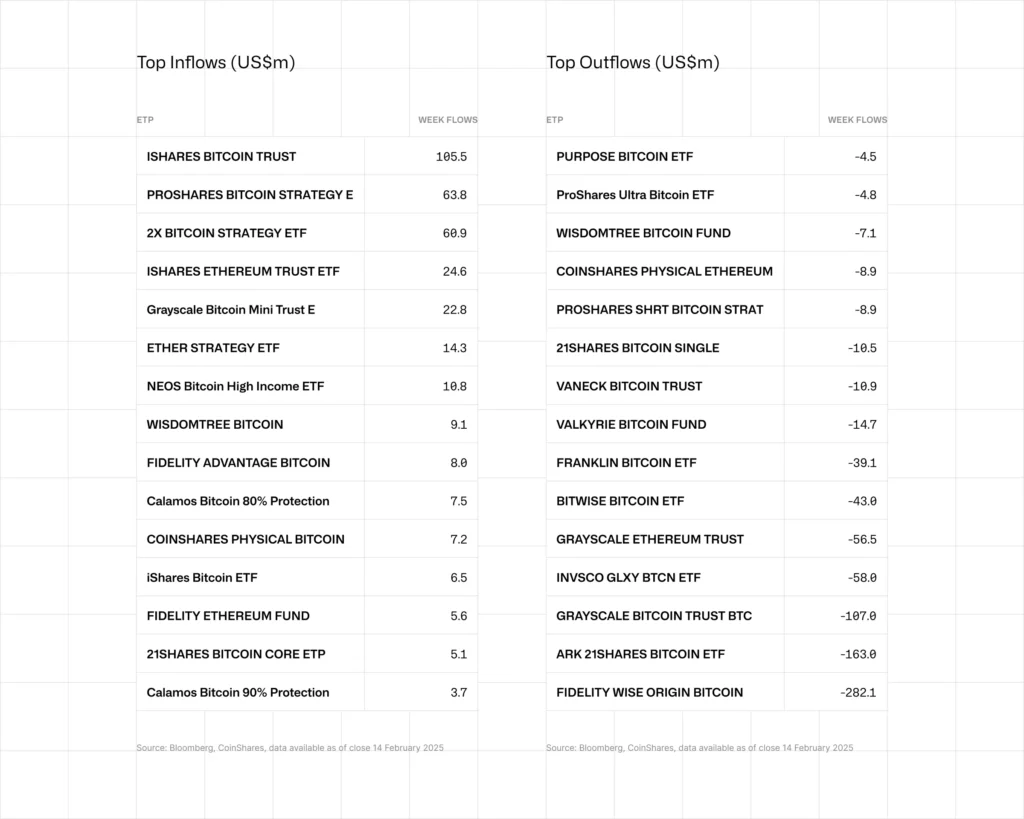 Top Inflows (US$m)

| ETP | WEEK FLOWS |
|---|---|
| ISHARES BITCOIN TRUST | 105.5 |
| PROSHARES BITCOIN STRATEGY E | 63.8 |
| 2X BITCOIN STRATEGY ETF | 60.9 |
| ISHARES ETHEREUM TRUST ETF | 24.6 |
| Grayscale Bitcoin Mini Trust E | 22.8 |
| ETHER STRATEGY ETF | 14.3 |
| NEOS Bitcoin High Income ETF | 10.8 |
| WISDOMTREE BITCOIN | 9.1 |
| FIDELITY ADVANTAGE BITCOIN | 8.0 |
| Calamos Bitcoin 80% Protection | 7.5 |
| COINSHARES PHYSICAL BITCOIN | 7.2 |
| iShares Bitcoin ETF | 6.5 |
| FIDELITY ETHEREUM FUND | 5.6 |
| 21SHARES BITCOIN CORE ETP | 5.1 |
| Calamos Bitcoin 90% Protection | 3.7 |

Source: Bloomberg, CoinShares, data available as of close 14 February 2025

Top Outflows (US$m)

| ETP | WEEK FLOWS |
|---|---|
| PURPOSE BITCOIN ETF | -4.5 |
| ProShares Ultra Bitcoin ETF | -4.8 |
| WISDOMTREE BITCOIN FUND | -7.1 |
| COINSHARES PHYSICAL ETHEREUM | -8.9 |
| PROSHARES SHRT BITCOIN STRAT | -8.9 |
| 21SHARES BITCOIN SINGLE | -10.5 |
| VANECK BITCOIN TRUST | -10.9 |
| VALKYRIE BITCOIN FUND | -14.7 |
| FRANKLIN BITCOIN ETF | -39.1 |
| BITWISE BITCOIN ETF | -43.0 |
| GRAYSCALE ETHEREUM TRUST | -56.5 |
| INVSCO GLXY BTCN ETF | -58.0 |
| GRAYSCALE BITCOIN TRUST BTC | -107.0 |
| ARK 21SHARES BITCOIN ETF | -163.0 |
| FIDELITY WISE ORIGIN BITCOIN | -282.1 |

Source: Bloomberg, CoinShares, data available as of close 14 February 2025